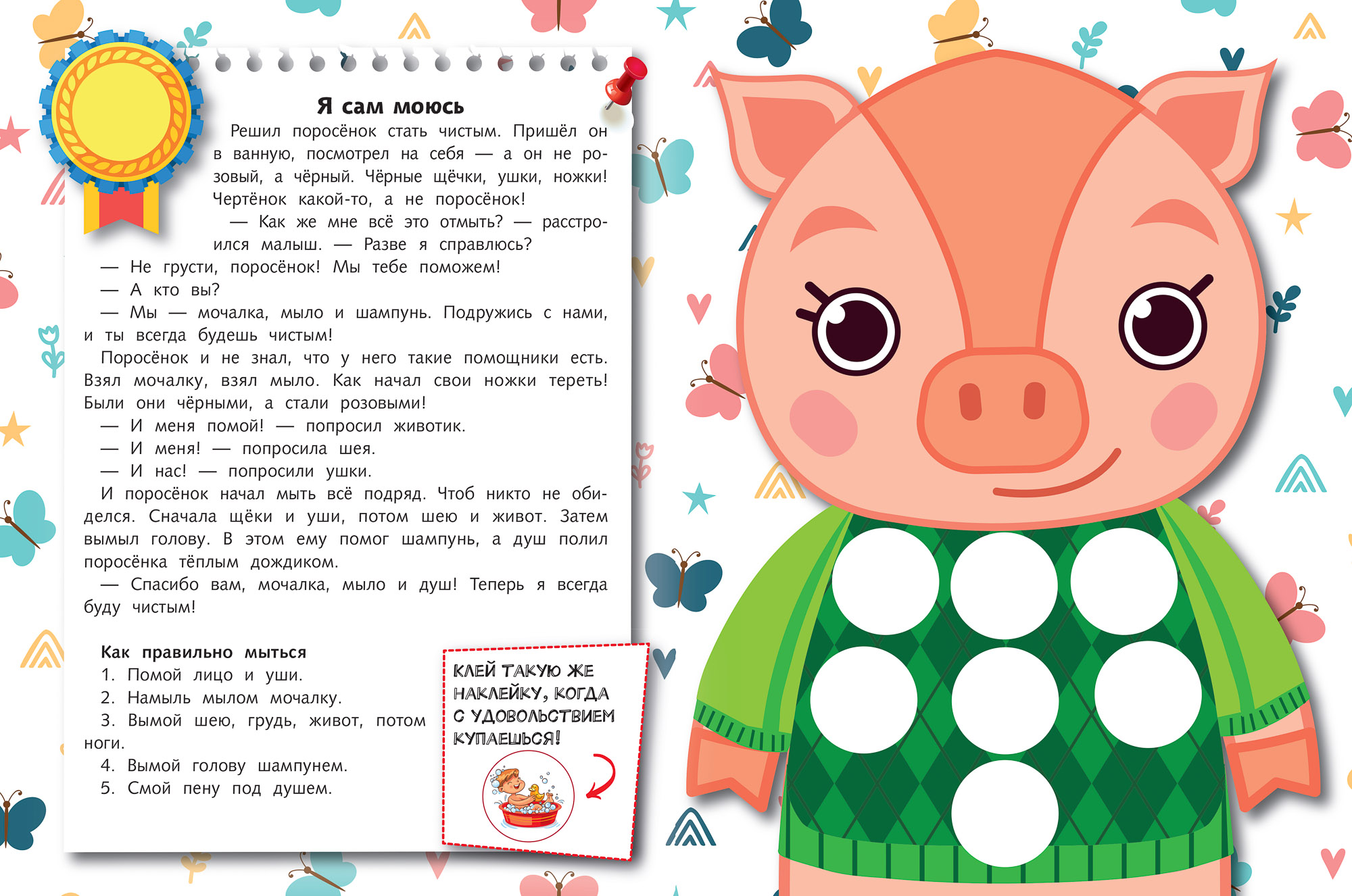 Я сам моюсь

Решил поросёнок стать чистым. Пришёл он в ванную, посмотрел на себя — а он не розовый, а чёрный. Чёрные щёчки, ушки, ножки! Чертёнок какой-то, а не поросёнок!

— Как же мне всё это отмыть? — расстроился малыш. — Разве я справлюсь?

— Не грусти, поросёнок! Мы тебе поможем!

— А кто вы?

— Мы — мочалка, мыло и шампунь. Подружись с нами, и ты всегда будешь чистым!

Поросёнок и не знал, что у него такие помощники есть. Взял мочалку, взял мыло. Как начал свои ножки тереть! Были они чёрными, а стали розовыми!

— И меня помой! — попросил животик.

— И меня! — попросила шея.

— И нас! — попросили ушки.

И поросёнок начал мыть всё подряд. Чтоб никто не обиделся. Сначала щёки и уши, потом шею и живот. Затем вымыл голову. В этом ему помог шампунь, а душ полил поросёнка тёплым дождиком.

— Спасибо вам, мочалка, мыло и душ! Теперь я всегда буду чистым!

Как правильно мыться
1. Помой лицо и уши.
2. Намыль мылом мочалку.
3. Вымой шею, грудь, живот, потом ноги.
4. Вымой голову шампунем.
5. Смой пену под душем.

КЛЕЙ ТАКУЮ ЖЕ НАКЛЕЙКУ, КОГДА С УДОВОЛЬСТВИЕМ КУПАЕШЬСЯ!